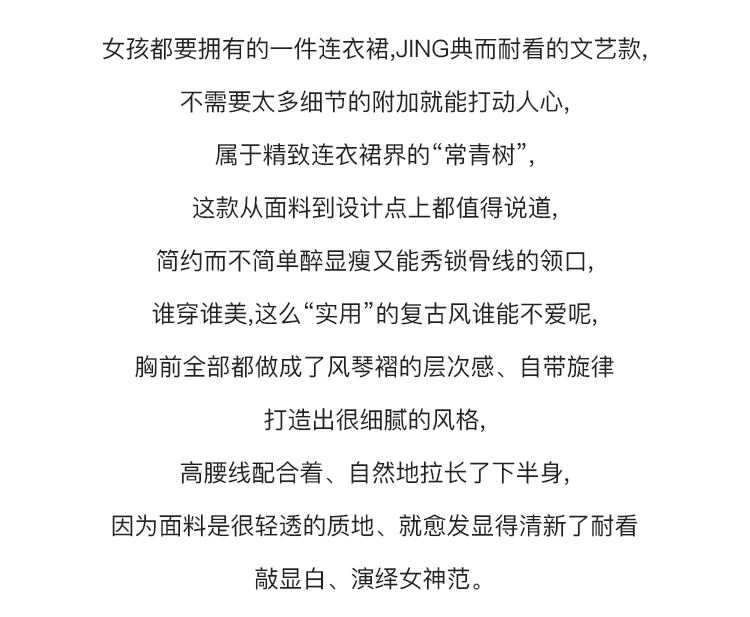 女孩都要拥有的一件连衣裙,JING典而耐看的文艺款,

不需要太多细节的附加就能打动人心,

属于精致连衣裙界的“常青树”,

这款从面料到设计点上都值得说道,

简约而不简单醉显瘦又能秀锁骨线的领口,

谁穿谁美,这么“实用”的复古风谁能不爱呢,

胸前全部都做成了风琴褶的层次感、自带旋律

打造出很细腻的风格,

高腰线配合着、自然地拉长了下半身,

因为面料是很轻透的质地、就愈发显得清新了耐看

敲显白、演绎女神范。